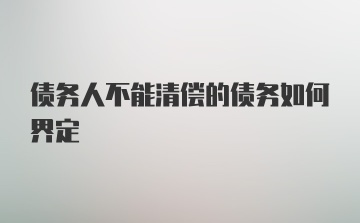 债务人不能清偿的债务如何界定